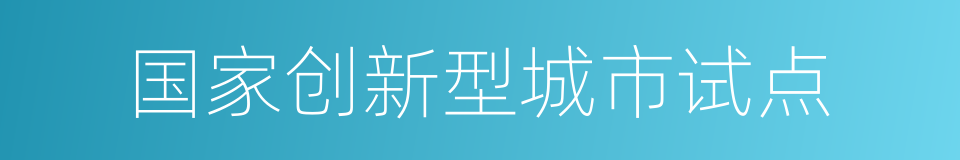 国家创新型城市试点